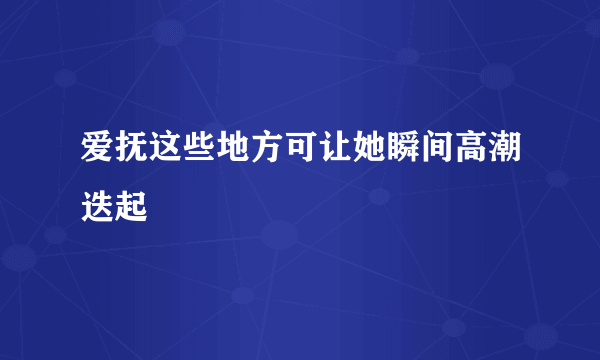 爱抚这些地方可让她瞬间高潮迭起